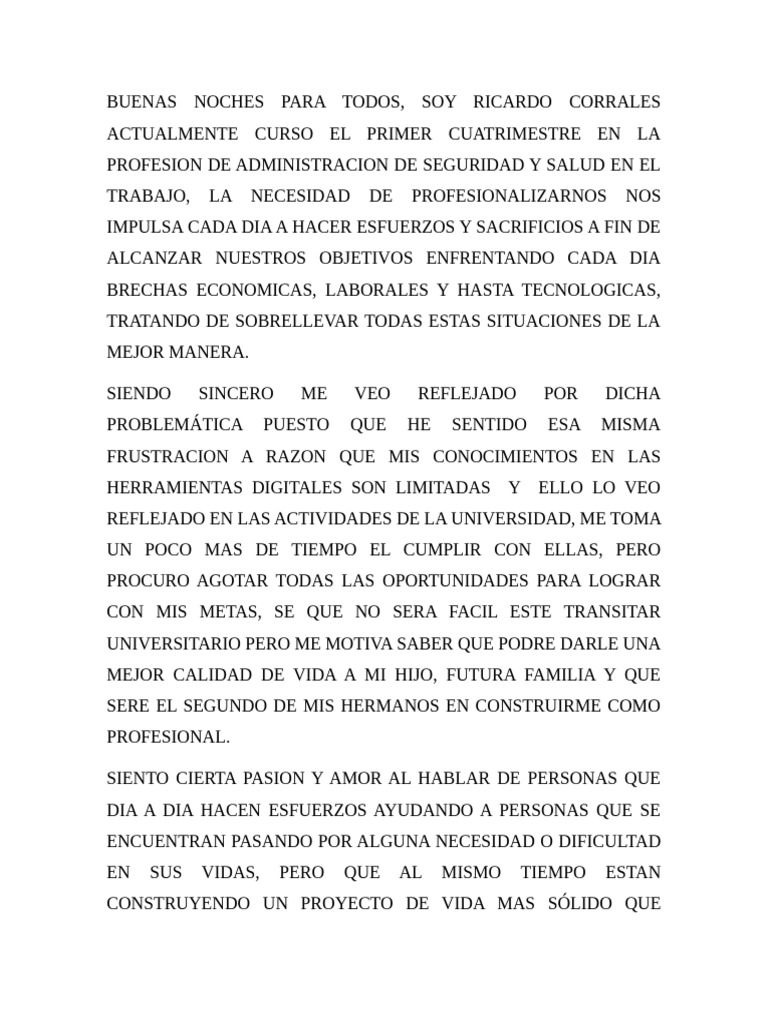 BUENAS NOCHES PARA TODOS, SOY RICARDO CORRALES ACTUALMENTE CURSO EL PRIMER CUATRIMESTRE EN LA PROFESION DE ADMINISTRACION DE SEGURIDAD Y SALUD EN EL TRABAJO, LA NECESIDAD DE PROFESIONALIZARNOS NOS IMPULSA CADA DIA A HACER ESFUERZOS Y SACRIFICIOS A FIN DE ALCANZAR NUESTROS OBJETIVOS ENFRENTANDO CADA DIA BRECHAS ECONOMICAS, LABORALES Y HASTA TECNOLOGICAS, TRATANDO DE SOBRELLEVAR TODAS ESTAS SITUACIONES DE LA MEJOR MANERA.

SIENDO SINCERO ME VEO REFLEJADO POR DICHA PROBLEMÁTICA PUESTO QUE HE SENTIDO ESA MISMA FRUSTRACION A RAZON QUE MIS CONOCIMIENTOS EN LAS HERRAMIENTAS DIGITALES SON LIMITADAS Y ELLO LO VEO REFLEJADO EN LAS ACTIVIDADES DE LA UNIVERSIDAD, ME TOMA UN POCO MAS DE TIEMPO EL CUMPLIR CON ELLAS, PERO PROCURO AGOTAR TODAS LAS OPORTUNIDADES PARA LOGRAR CON MIS METAS, SE QUE NO SERA FACIL ESTE TRANSITAR UNIVERSITARIO PERO ME MOTIVA SABER QUE PODRE DARLE UNA MEJOR CALIDAD DE VIDA A MI HIJO, FUTURA FAMILIA Y QUE SERE EL SEGUNDO DE MIS HERMANOS EN CONSTRUIRME COMO PROFESIONAL.

SIENTO CIERTA PASION Y AMOR AL HABLAR DE PERSONAS QUE DIA A DIA HACEN ESFUERZOS AYUDANDO A PERSONAS QUE SE ENCUENTRAN PASANDO POR ALGUNA NECESIDAD O DIFICULTAD EN SUS VIDAS, PERO QUE AL MISMO TIEMPO ESTAN CONSTRUYENDO UN PROYECTO DE VIDA MAS SÓLIDO QUE